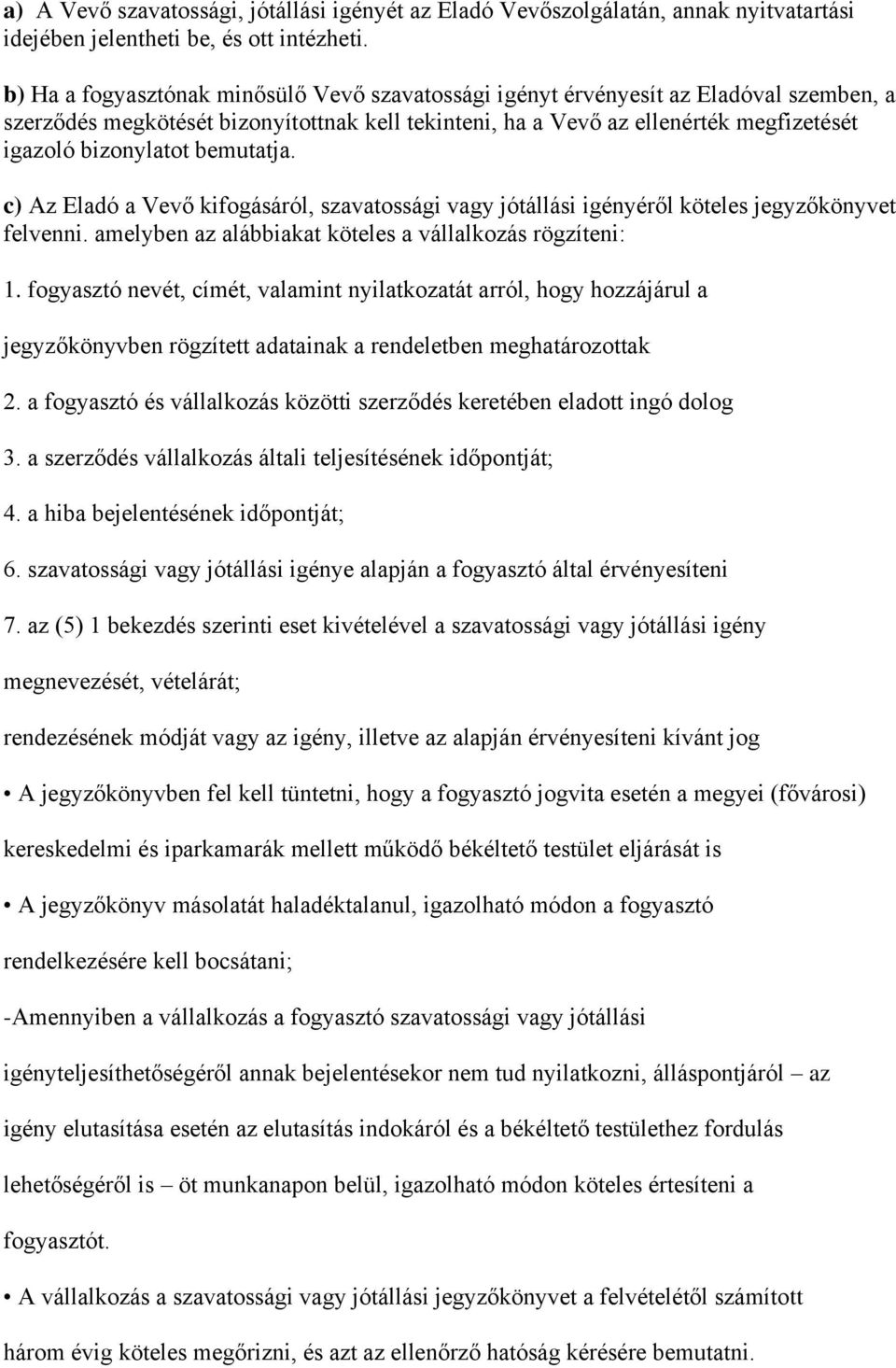 a) A Vevő szavatossági, jótállási igényét az Eladó Vevőszolgálatán, annak nyitvatartási idejében jelentheti be, és ott intézheti.

b) Ha a fogyasztónak minősülő Vevő szavatossági igényt érvényesít az Eladóval szemben, a szerződés megkötését bizonyítottnak kell tekinteni, ha a Vevő az ellenérték megfizetését igazoló bizonylatot bemutatja.

c) Az Eladó a Vevő kifogásáról, szavatossági vagy jótállási igényéről köteles jegyzőkönyvet felvenni. amelyben az alábbiakat köteles a vállalkozás rögzíteni:

1. fogyasztó nevét, címét, valamint nyilatkozatát arról, hogy hozzájárul a jegyzőkönyvben rögzített adatainak a rendeletben meghatározottak

2. a fogyasztó és vállalkozás közötti szerződés keretében eladott ingó dolog

3. a szerződés vállalkozás általi teljesítésének időpontját;

4. a hiba bejelentésének időpontját;

6. szavatossági vagy jótállási igénye alapján a fogyasztó által érvényesíteni

7. az (5) 1 bekezdés szerinti eset kivételével a szavatossági vagy jótállási igény

megnevezését, vételárát;

rendezésének módját vagy az igény, illetve az alapján érvényesíteni kívánt jog

• A jegyzőkönyvben fel kell tüntetni, hogy a fogyasztó jogvita esetén a megyei (fővárosi) kereskedelmi és iparkamarák mellett működő békéltető testület eljárását is

• A jegyzőkönyv másolatát haladéktalanul, igazolható módon a fogyasztó rendelkezésére kell bocsátani;

-Amennyiben a vállalkozás a fogyasztó szavatossági vagy jótállási igényteljesíthetőségéről annak bejelentésekor nem tud nyilatkozni, álláspontjáról – az igény elutasítása esetén az elutasítás indokáról és a békéltető testülethez fordulás lehetőségéről is – öt munkanapon belül, igazolható módon köteles értesíteni a fogyasztót.

• A vállalkozás a szavatossági vagy jótállási jegyzőkönyvet a felvételétől számított három évig köteles megőrizni, és azt az ellenőrző hatóság kérésére bemutatni.